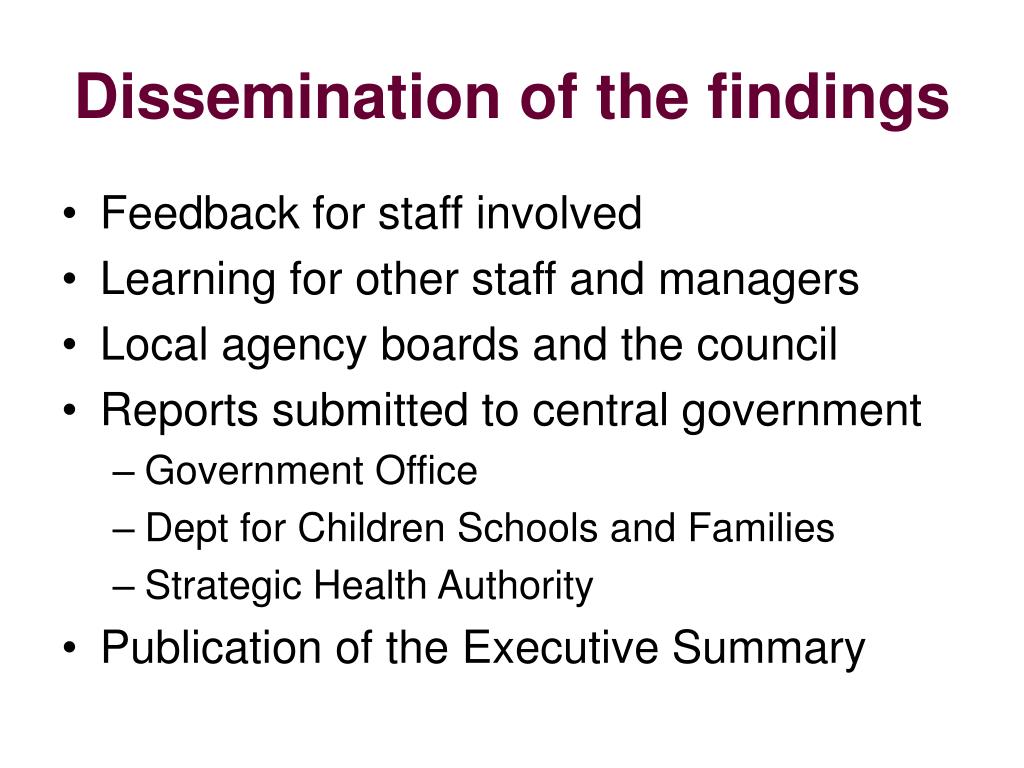 Dissemination of the findings

• Feedback for staff involved
• Learning for other staff and managers
• Local agency boards and the council
• Reports submitted to central government
– Government Office
– Dept for Children Schools and Families
– Strategic Health Authority
• Publication of the Executive Summary